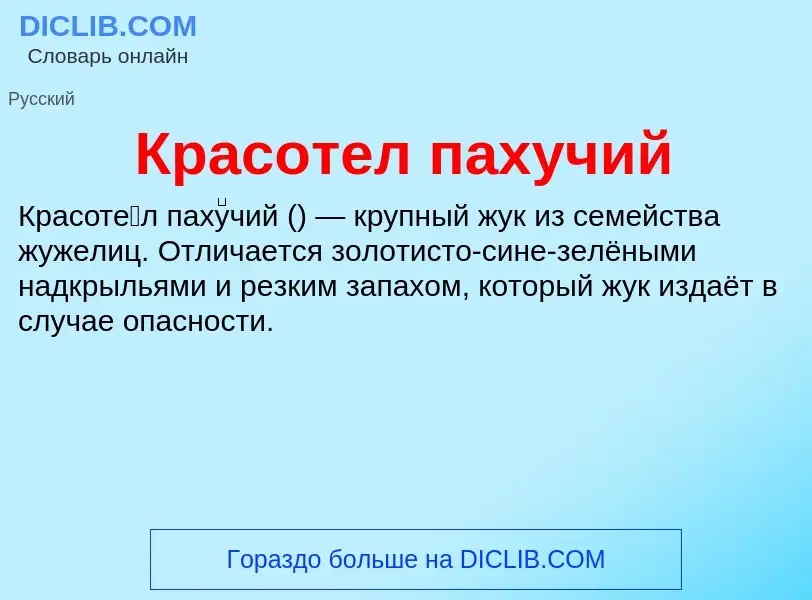 DICLIB.COM
Словарь онлайн

Русский

Красотел пахучий

Красоте́л паху́чий () — крупный жук из семейства жужелиц. Отличается золотисто-сине-зелёными надкрыльями и резким запахом, который жук издаёт в случае опасности.

Гораздо больше на DICLIB.COM